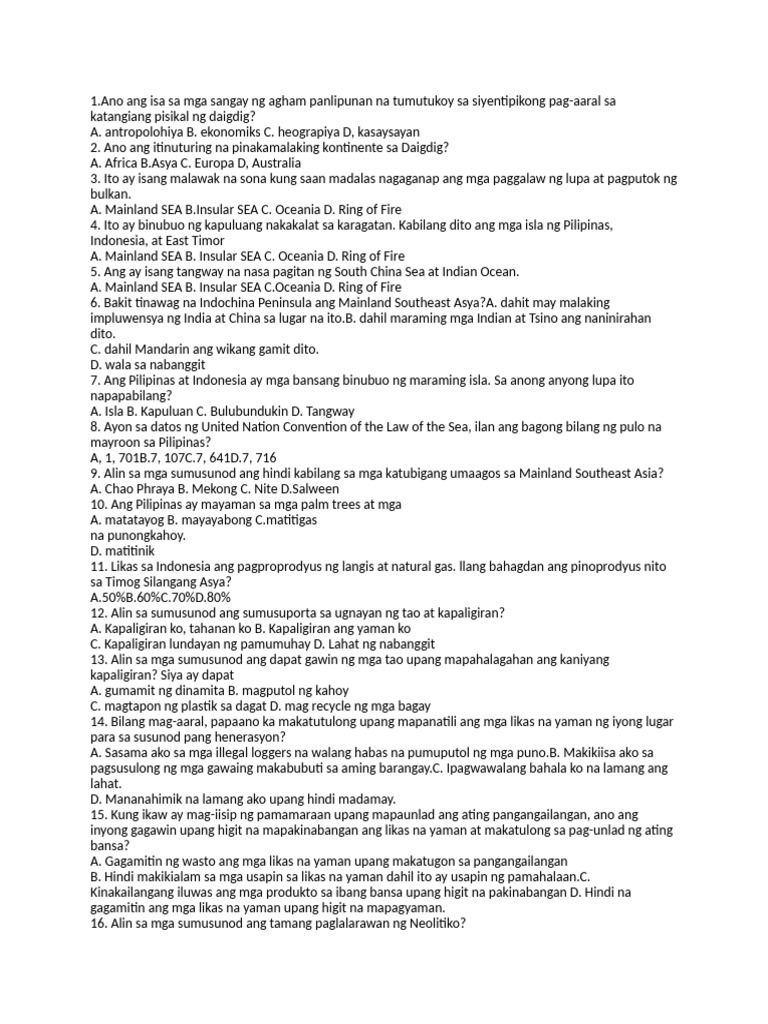 1.Ano ang isa sa mga sangay ng agham panlipunan na tumutukoy sa siyentipikong pag-aaral sa katangiang pisikal ng daigdig?
A. antropolohiya B. ekonomiks C. heograpiya D, kasaysayan
2. Ano ang itinuturing na pinakamalaking kontinente sa Daigdig?
A. Africa B.Asya C. Europa D, Australia
3. Ito ay isang malawak na sona kung saan madalas nagaganap ang mga paggalaw ng lupa at pagputok ng bulkan.
A. Mainland SEA B.Insular SEA C. Oceania D. Ring of Fire
4. Ito ay binubuo ng kapuluang nakakalat sa karagatan. Kabilang dito ang mga isla ng Pilipinas, Indonesia, at East Timor
A. Mainland SEA B. Insular SEA C. Oceania D. Ring of Fire
5. Ang ay isang tangway na nasa pagitan ng South China Sea at Indian Ocean.
A. Mainland SEA B. Insular SEA C.Oceania D. Ring of Fire
6. Bakit tinawag na Indochina Peninsula ang Mainland Southeast Asya?A. dahit may malaking impluwensya ng India at China sa lugar na ito.B. dahil maraming mga Indian at Tsino ang naninirahan dito.
C. dahil Mandarin ang wikang gamit dito.
D. wala sa nabanggit
7. Ang Pilipinas at Indonesia ay mga bansang binubuo ng maraming isla. Sa anong anyong lupa ito napapabilang?
A. Isla B. Kapuluan C. Bulubundukin D. Tangway
8. Ayon sa datos ng United Nation Convention of the Law of the Sea, ilan ang bagong bilang ng pulo na mayroon sa Pilipinas?
A, 1, 701B.7, 107C.7, 641D.7, 716
9. Alin sa mga sumusunod ang hindi kabilang sa mga katubigang umaagos sa Mainland Southeast Asia?
A. Chao Phraya B. Mekong C. Nite D.Salween
10. Ang Pilipinas ay mayaman sa mga palm trees at mga
A. matatayog B. mayayabong C.matitigas
na punongkahoy.
D. matitinik
11. Likas sa Indonesia ang pagproprodyus ng langis at natural gas. Ilang bahagdan ang pinoprodyus nito sa Timog Silangang Asya?
A.50%B.60%C.70%D.80%
12. Alin sa sumusunod ang sumusuporta sa ugnayan ng tao at kapaligiran?
A. Kapaligiran ko, tahanan ko B. Kapaligiran ang yaman ko
C. Kapaligiran lundayan ng pamumuhay D. Lahat ng nabanggit
13. Alin sa mga sumusunod ang dapat gawin ng mga tao upang mapahalagahan ang kaniyang kapaligiran? Siya ay dapat
A. gumamit ng dinamita B. magputol ng kahoy
C. magtapon ng plastik sa dagat D. mag recycle ng mga bagay
14. Bilang mag-aaral, papaano ka makatutulong upang mapanatili ang mga likas na yaman ng iyong lugar para sa susunod pang henerasyon?
A. Sasama ako sa mga illegal loggers na walang habas na pumuputol ng mga puno.B. Makikiisa ako sa pagsusulong ng mga gawaing makabubuti sa aming barangay.C. Ipagwawalang bahala ko na lamang ang lahat.
D. Mananahimik na lamang ako upang hindi madamay.
15. Kung ikaw ay mag-iisip ng pamamaraan upang mapaunlad ang ating pangangailangan, ano ang inyong gagawin upang higit na mapakinabangan ang likas na yaman at makatulong sa pag-unlad ng ating bansa?
A. Gagamitin ng wasto ang mga likas na yaman upang makatugon sa pangangailangan
B. Hindi makikialam sa mga usapin sa likas na yaman dahil ito ay usapin ng pamahalaan.C. Kinakailangang iluwas ang mga produkto sa ibang bansa upang higit na pakinabangan D. Hindi na gagamitin ang mga likas na yaman upang higit na mapagyaman.
16. Alin sa mga sumusunod ang tamang paglalarawan ng Neolitiko?